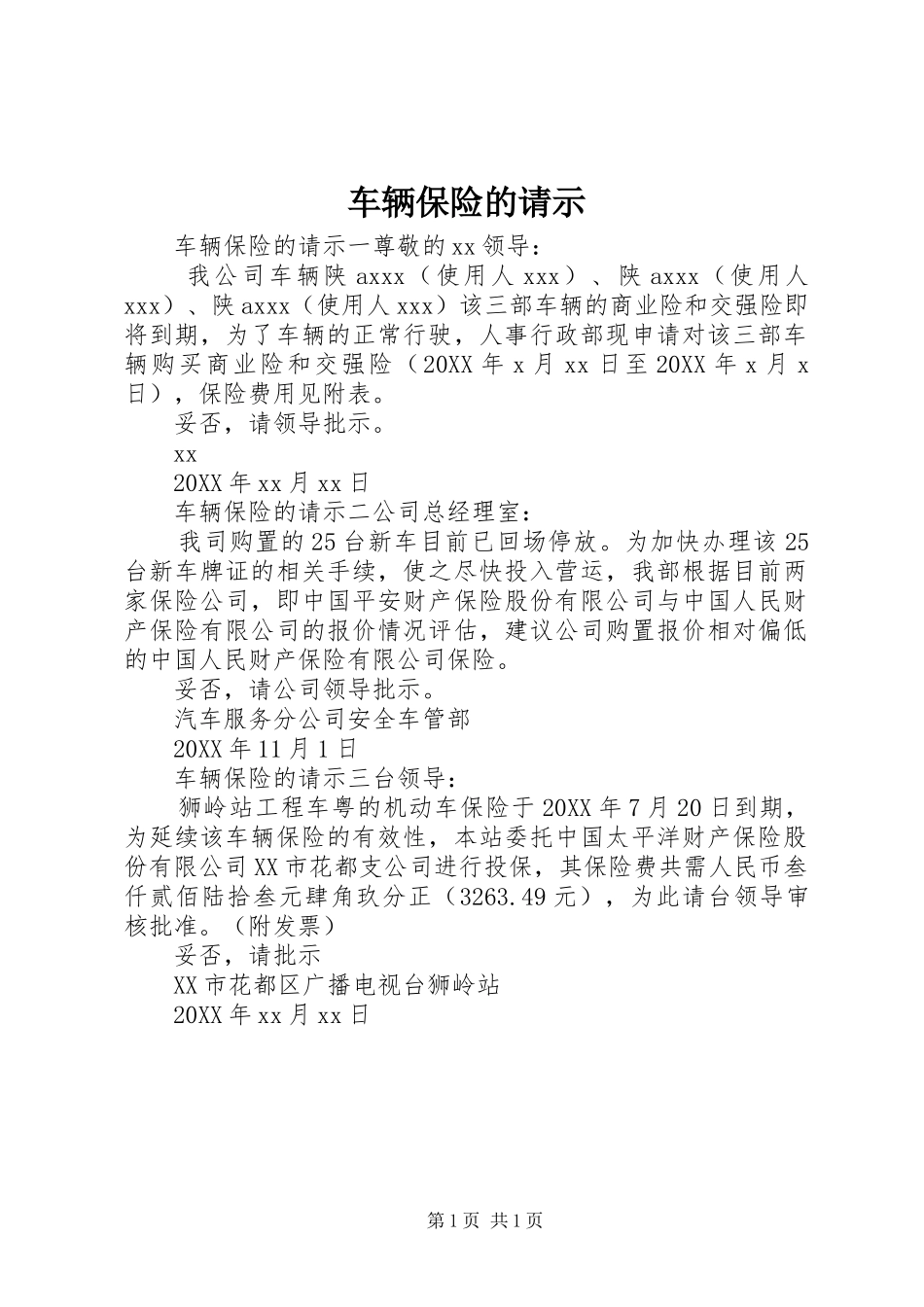 车辆保险的请示

车辆保险的请示一尊敬的xx领导：

我公司车辆陕axxx（使用人xxx）、陕axxx（使用人xxx）、陕axxx（使用人xxx）该三部车辆的商业险和交强险即将到期，为了车辆的正常行驶，人事行政部现申请对该三部车辆购买商业险和交强险（20XX年x月xx日至20XX年x月x日），保险费用见附表。

妥否，请领导批示。

xx

20XX年xx月xx日

车辆保险的请示二公司总经理室：

我司购置的25台新车目前已回场停放。为加快办理该25台新车牌证的相关手续，使之尽快投入营运，我部根据目前两家保险公司，即中国平安财产保险股份有限公司与中国人民财产保险有限公司的报价情况评估，建议公司购置报价相对偏低的中国人民财产保险有限公司保险。

妥否，请公司领导批示。

汽车服务分公司安全车管部

20XX年11月1日

车辆保险的请示三台领导：

狮岭站工程车粤的机动车保险于20XX年7月20日到期，为延续该车辆保险的有效性，本站委托中国太平洋财产保险股份有限公司XX市花都支公司进行投保，其保险费共需人民币叁仟贰佰陆拾叁元肆角玖分正（3263.49元），为此请台领导审核批准。（附发票）

妥否，请批示

XX市花都区广播电视台狮岭站

20XX年xx月xx日

第1页 共1页